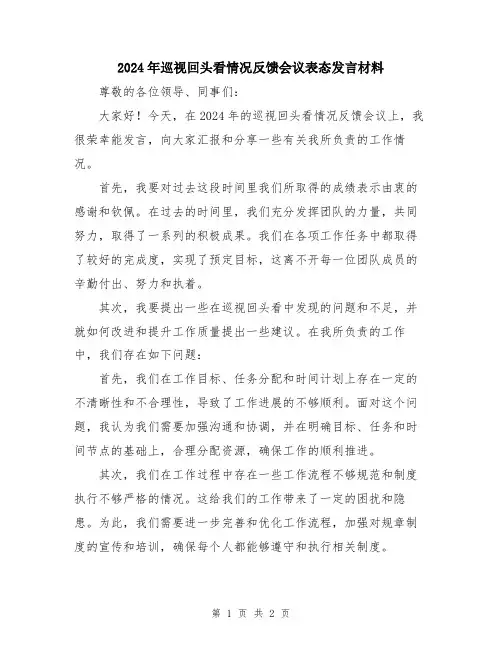 2024年巡视回头看情况反馈会议表态发言材料

尊敬的各位领导、同事们：

大家好！今天，在2024年的巡视回头看情况反馈会议上，我很荣幸能发言，向大家汇报和分享一些有关我所负责的工作情况。

首先，我要对过去这段时间里我们所取得的成绩表示由衷的感谢和钦佩。在过去的时间里，我们充分发挥团队的力量，共同努力，取得了一系列的积极成果。我们在各项工作任务中都取得了较好的完成度，实现了预定目标，这离不开每一位团队成员的辛勤付出、努力和执着。

其次，我要提出一些在巡视回头看中发现的问题和不足，并就如何改进和提升工作质量提出一些建议。在我所负责的工作中，我们存在如下问题：

首先，我们在工作目标、任务分配和时间计划上存在一定的不清晰性和不合理性，导致了工作进展的不够顺利。面对这个问题，我认为我们需要加强沟通和协调，并在明确目标、任务和时间节点的基础上，合理分配资源，确保工作的顺利推进。

其次，我们在工作过程中存在一些工作流程不够规范和制度执行不够严格的情况。这给我们的工作带来了一定的困扰和隐患。为此，我们需要进一步完善和优化工作流程，加强对规章制度的宣传和培训，确保每个人都能够遵守和执行相关制度。

第 1 页 共 2 页